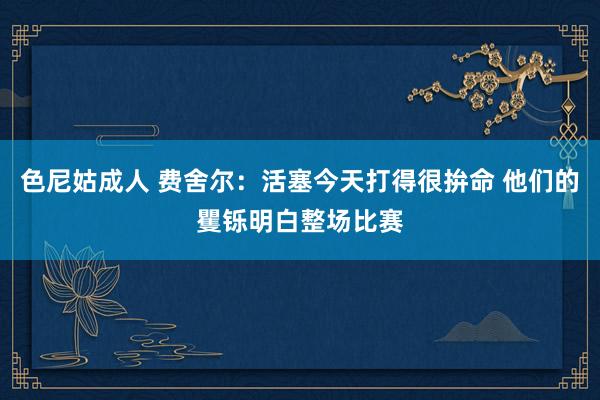 色尼姑成人 费舍尔：活塞今天打得很拚命 他们的矍铄明白整场比赛